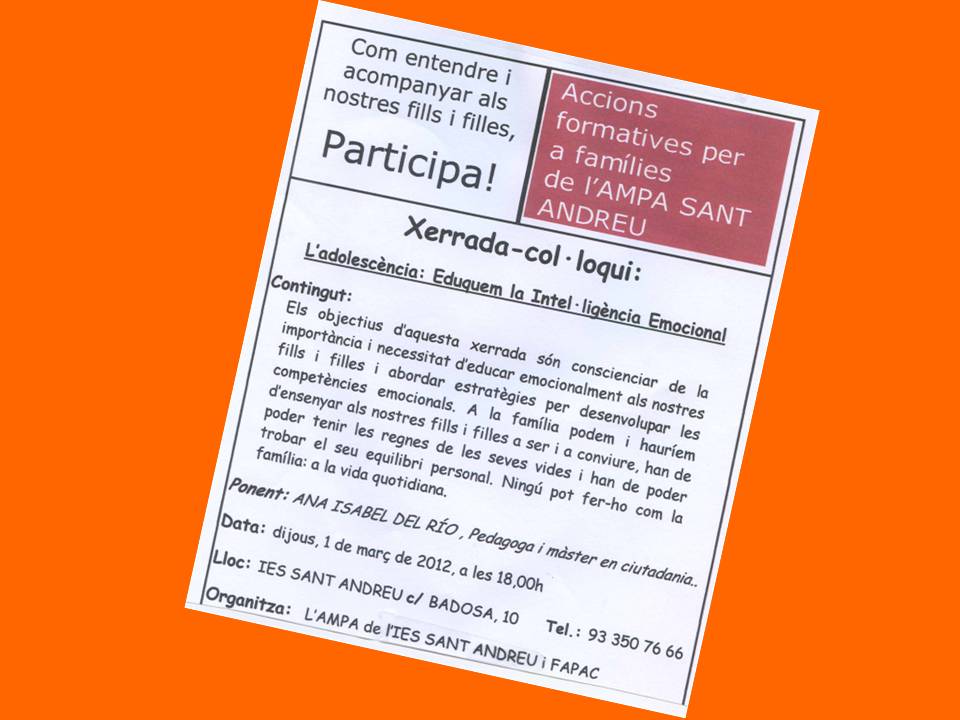 Com entendre i acompanyar als nostres fills i filles,

Participa!

Accions formatives per a famílies de l'AMPA SANT ANDREU

Xerrada-col·loqui:

L'adolescència: Eduquem la Intel·ligència Emocional

Contingut:

Els objectius d'aquesta xerrada són conscienciar de la importància i necessitat d'educar emocionalment als nostres fills i filles i abordar estratègies per desenvolupar les competències emocionals. A la família podem i hauríem d'ensenyar als nostres fills i filles a ser i a conviure, han de poder tenir les regnes de les seves vides i han de poder trobar el seu equilibri personal. Ningú pot fer-ho com la família: a la vida quotidiana.

Ponent: ANA ISABEL DEL RÍO , Pedagoga i màster en ciutadania..

Data: dijous, 1 de març de 2012, a les 18,00h

Lloc: IES SANT ANDREU c/ BADOSA, 10 Tel.: 93 350 76 66

Organitza: L'AMPA de l'IES SANT ANDREU i FAPAC